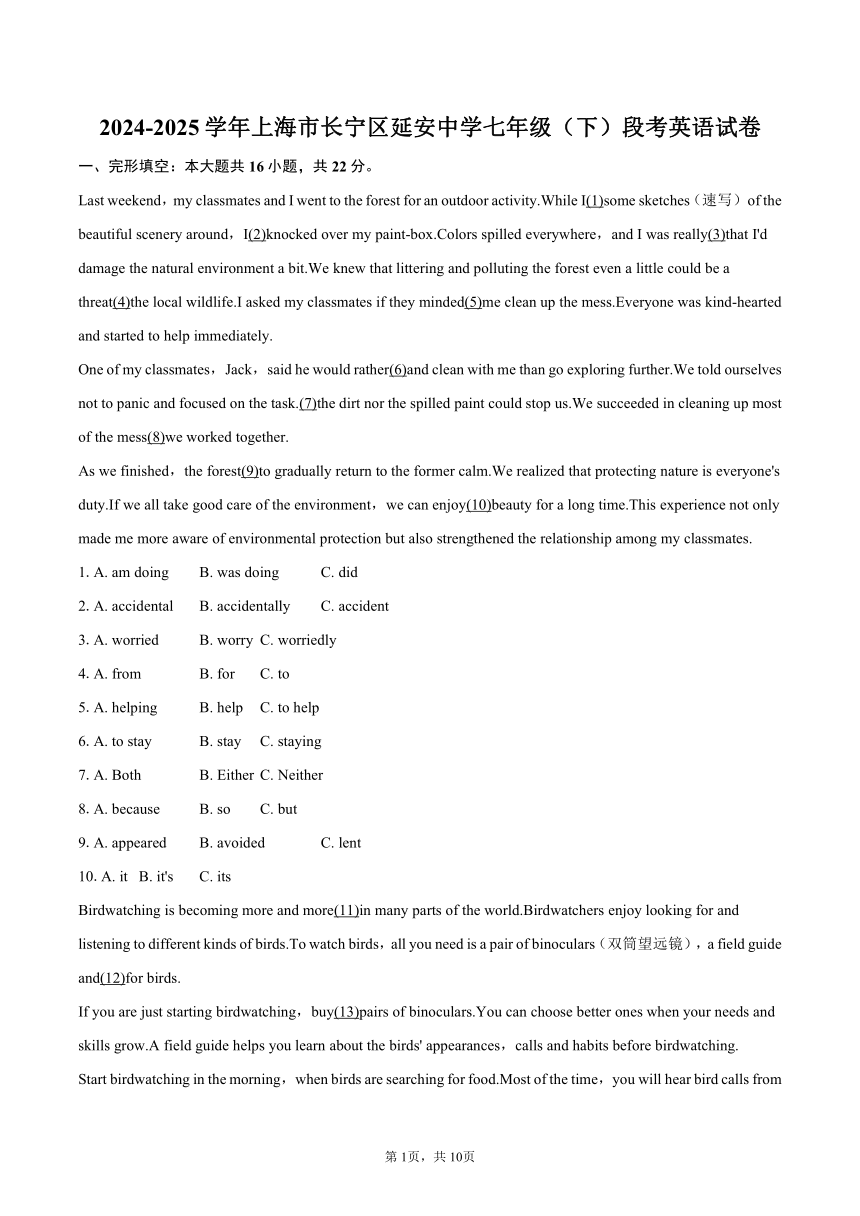 2024-2025 学年上海市长宁区延安中学七年级（下）段考英语试卷

一、完形填空：本大题共 16 小题，共 22 分。

Last weekend，my classmates and I went to the forest for an outdoor activity.While I(1)some sketches（速写）of the beautiful scenery around，I(2)knocked over my paint-box.Colors spilled everywhere，and I was really(3)that I'd damage the natural environment a bit.We knew that littering and polluting the forest even a little could be a threat(4)the local wildlife.I asked my classmates if they minded(5)me clean up the mess.Everyone was kind-hearted and started to help immediately.

One of my classmates，Jack，said he would rather(6)and clean with me than go exploring further.We told ourselves not to panic and focused on the task.(7)the dirt nor the spilled paint could stop us.We succeeded in cleaning up most of the mess(8)we worked together.

As we finished，the forest(9)to gradually return to the former calm.We realized that protecting nature is everyone's duty.If we all take good care of the environment，we can enjoy(10)beauty for a long time.This experience not only made me more aware of environmental protection but also strengthened the relationship among my classmates.

1. A. am doing B. was doing C. did

2. A. accidental B. accidentally C. accident

3. A. worried B. worry C. worriedly

4. A. from B. for C. to

5. A. helping B. help C. to help

6. A. to stay B. stay C. staying

7. A. Both B. Either C. Neither

8. A. because B. so C. but

9. A. appeared B. avoided C. lent

10. A. it B. it's C. its

Birdwatching is becoming more and more(11)in many parts of the world.Birdwatchers enjoy looking for and listening to different kinds of birds.To watch birds，all you need is a pair of binoculars（双筒望远镜），a field guide and(12)for birds.

If you are just starting birdwatching，buy(13)pairs of binoculars.You can choose better ones when your needs and skills grow.A field guide helps you learn about the birds' appearances，calls and habits before birdwatching.

Start birdwatching in the morning，when birds are searching for food.Most of the time，you will hear bird calls from

第 1页，共 10页